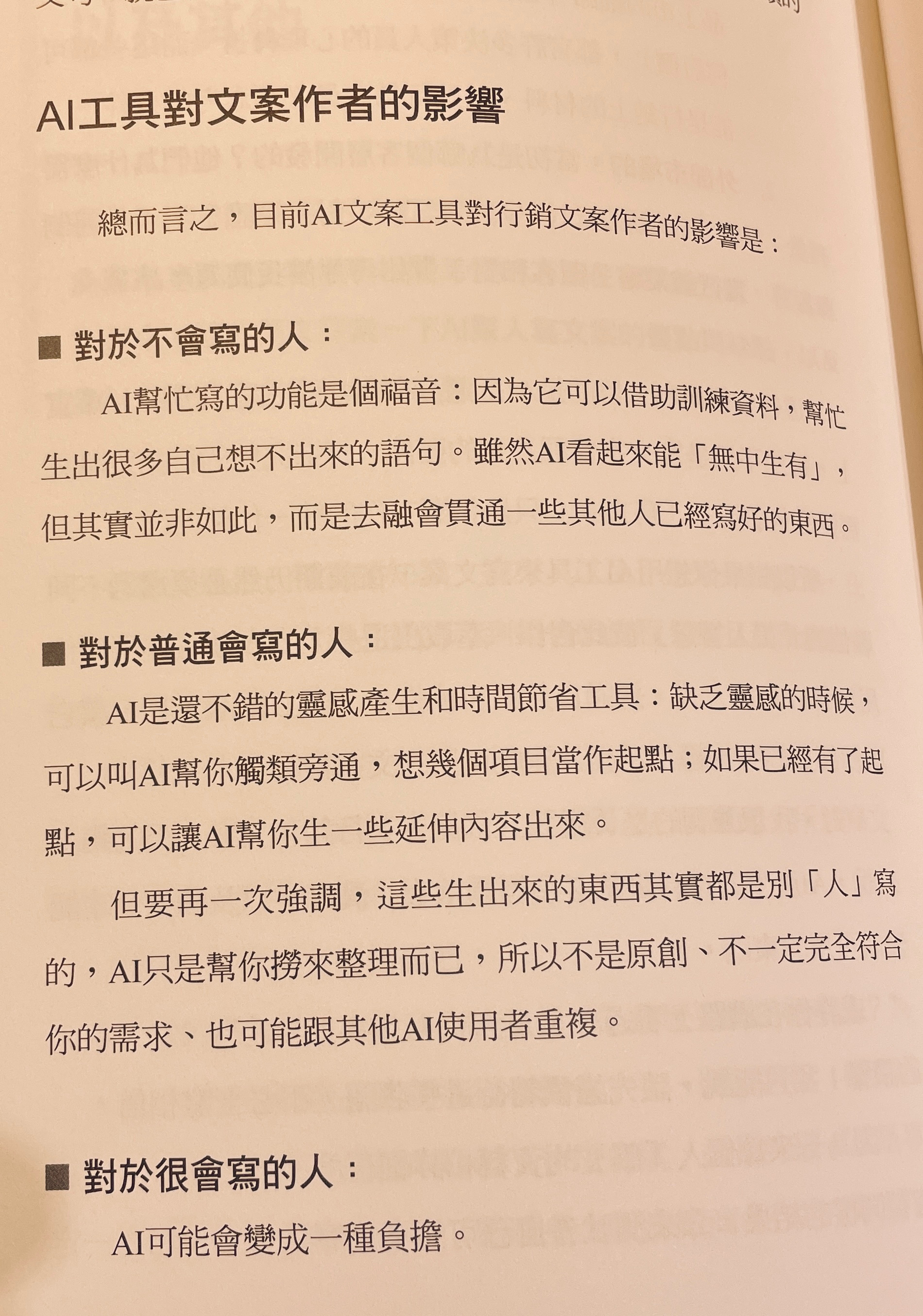 AI工具對文案作者的影響

總而言之，目前AI文案工具對行銷文案作者的影響是：

■ 對於不會寫的人：

AI幫忙寫的功能是個福音：因為它可以借助訓練資料，幫忙生出很多自己想不出來的語句。雖然AI看起來能「無中生有」，但其實並非如此，而是去融會貫通一些其他人已經寫好的東西。

■ 對於普通會寫的人：

AI是還不錯的靈感產生和時間節省工具：缺乏靈感的時候，可以叫AI幫你觸類旁通，想幾個項目當作起點；如果已經有了起點，可以讓AI幫你生一些延伸內容出來。

但要再一次強調，這些生出來的東西其實都是別「人」寫的，AI只是幫你撈來整理而已，所以不是原創、不一定完全符合你的需求、也可能跟其他AI使用者重複。

■ 對於很會寫的人：

AI可能會變成一種負擔。